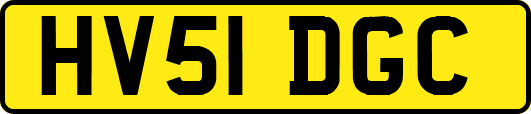 HV51 DGC